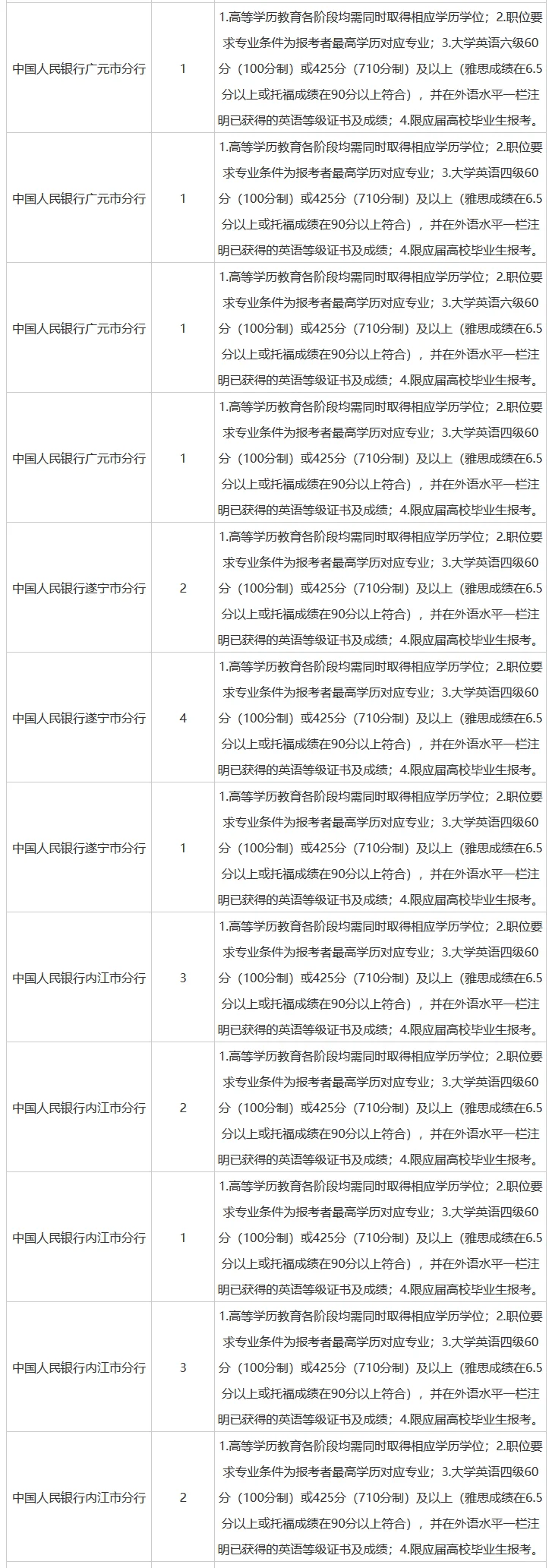 | | | |
|---|---|---|
| 中国人民银行广元市分行 | 1 | 1.高等学历教育各阶段均需同时取得相应学历学位；2.职位要求专业条件为报考者最高学历对应专业；3.大学英语六级60分（100分制）或425分（710分制）及以上（雅思成绩在6.5分以上或托福成绩在90分以上符合），并在外语水平一栏注明已获得的英语等级证书及成绩；4.限应届高校毕业生报考。 |
| 中国人民银行广元市分行 | 1 | 1.高等学历教育各阶段均需同时取得相应学历学位；2.职位要求专业条件为报考者最高学历对应专业；3.大学英语四级60分（100分制）或425分（710分制）及以上（雅思成绩在6.5分以上或托福成绩在90分以上符合），并在外语水平一栏注明已获得的英语等级证书及成绩；4.限应届高校毕业生报考。 |
| 中国人民银行广元市分行 | 1 | 1.高等学历教育各阶段均需同时取得相应学历学位；2.职位要求专业条件为报考者最高学历对应专业；3.大学英语六级60分（100分制）或425分（710分制）及以上（雅思成绩在6.5分以上或托福成绩在90分以上符合），并在外语水平一栏注明已获得的英语等级证书及成绩；4.限应届高校毕业生报考。 |
| 中国人民银行广元市分行 | 1 | 1.高等学历教育各阶段均需同时取得相应学历学位；2.职位要求专业条件为报考者最高学历对应专业；3.大学英语四级60分（100分制）或425分（710分制）及以上（雅思成绩在6.5分以上或托福成绩在90分以上符合），并在外语水平一栏注明已获得的英语等级证书及成绩；4.限应届高校毕业生报考。 |
| 中国人民银行遂宁市分行 | 2 | 1.高等学历教育各阶段均需同时取得相应学历学位；2.职位要求专业条件为报考者最高学历对应专业；3.大学英语四级60分（100分制）或425分（710分制）及以上（雅思成绩在6.5分以上或托福成绩在90分以上符合），并在外语水平一栏注明已获得的英语等级证书及成绩；4.限应届高校毕业生报考。 |
| 中国人民银行遂宁市分行 | 4 | 1.高等学历教育各阶段均需同时取得相应学历学位；2.职位要求专业条件为报考者最高学历对应专业；3.大学英语四级60分（100分制）或425分（710分制）及以上（雅思成绩在6.5分以上或托福成绩在90分以上符合），并在外语水平一栏注明已获得的英语等级证书及成绩；4.限应届高校毕业生报考。 |
| 中国人民银行遂宁市分行 | 1 | 1.高等学历教育各阶段均需同时取得相应学历学位；2.职位要求专业条件为报考者最高学历对应专业；3.大学英语四级60分（100分制）或425分（710分制）及以上（雅思成绩在6.5分以上或托福成绩在90分以上符合），并在外语水平一栏注明已获得的英语等级证书及成绩；4.限应届高校毕业生报考。 |
| 中国人民银行内江市分行 | 3 | 1.高等学历教育各阶段均需同时取得相应学历学位；2.职位要求专业条件为报考者最高学历对应专业；3.大学英语四级60分（100分制）或425分（710分制）及以上（雅思成绩在6.5分以上或托福成绩在90分以上符合），并在外语水平一栏注明已获得的英语等级证书及成绩；4.限应届高校毕业生报考。 |
| 中国人民银行内江市分行 | 2 | 1.高等学历教育各阶段均需同时取得相应学历学位；2.职位要求专业条件为报考者最高学历对应专业；3.大学英语四级60分（100分制）或425分（710分制）及以上（雅思成绩在6.5分以上或托福成绩在90分以上符合），并在外语水平一栏注明已获得的英语等级证书及成绩；4.限应届高校毕业生报考。 |
| 中国人民银行内江市分行 | 1 | 1.高等学历教育各阶段均需同时取得相应学历学位；2.职位要求专业条件为报考者最高学历对应专业；3.大学英语四级60分（100分制）或425分（710分制）及以上（雅思成绩在6.5分以上或托福成绩在90分以上符合），并在外语水平一栏注明已获得的英语等级证书及成绩；4.限应届高校毕业生报考。 |
| 中国人民银行内江市分行 | 3 | 1.高等学历教育各阶段均需同时取得相应学历学位；2.职位要求专业条件为报考者最高学历对应专业；3.大学英语四级60分（100分制）或425分（710分制）及以上（雅思成绩在6.5分以上或托福成绩在90分以上符合），并在外语水平一栏注明已获得的英语等级证书及成绩；4.限应届高校毕业生报考。 |
| 中国人民银行内江市分行 | 2 | 1.高等学历教育各阶段均需同时取得相应学历学位；2.职位要求专业条件为报考者最高学历对应专业；3.大学英语四级60分（100分制）或425分（710分制）及以上（雅思成绩在6.5分以上或托福成绩在90分以上符合），并在外语水平一栏注明已获得的英语等级证书及成绩；4.限应届高校毕业生报考。 |